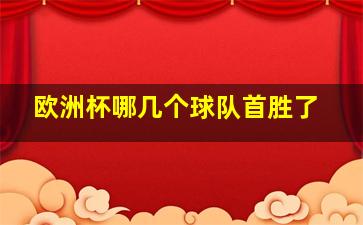 欧洲杯哪几个球队首胜了